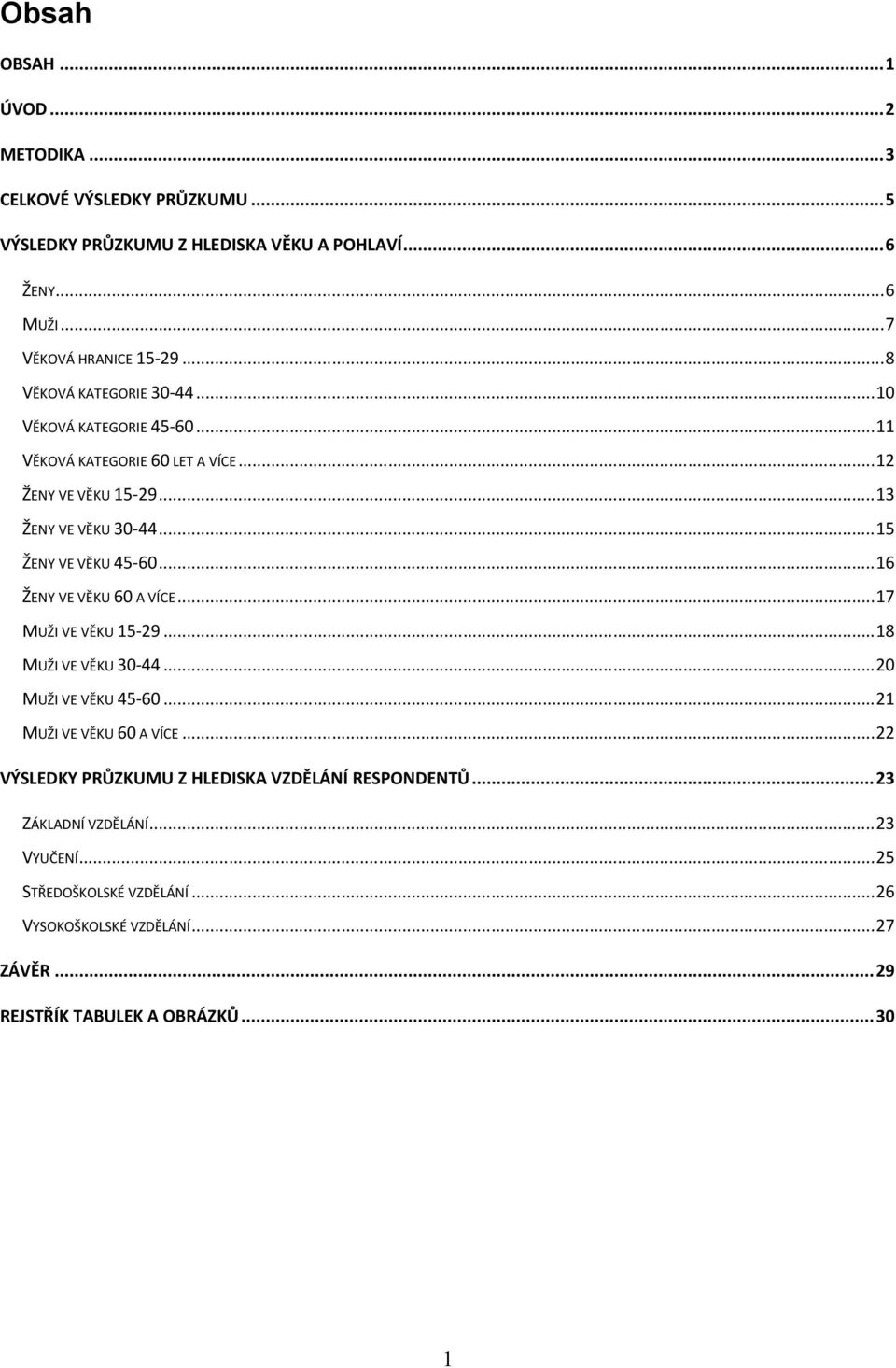 Obsah

OBSAH ... 1
ÚVOD ... 2
METODIKA ... 3
CELKOVÉ VÝSLEDKY PRŮZKUMU ... 5
VÝSLEDKY PRŮZKUMU Z HLEDISKA VĚKU A POHLAVÍ ... 6
ŽENY ... 6
MUŽI ... 7
VĚKOVÁ HRANICE 15-29 ... 8
VĚKOVÁ KATEGORIE 30-44 ... 10
VĚKOVÁ KATEGORIE 45-60 ... 11
VĚKOVÁ KATEGORIE 60 LET A VÍCE ... 12
ŽENY VE VĚKU 15-29 ... 13
ŽENY VE VĚKU 30-44 ... 15
ŽENY VE VĚKU 45-60 ... 16
ŽENY VE VĚKU 60 A VÍCE ... 17
MUŽI VE VĚKU 15-29 ... 18
MUŽI VE VĚKU 30-44 ... 20
MUŽI VE VĚKU 45-60 ... 21
MUŽI VE VĚKU 60 A VÍCE ... 22
VÝSLEDKY PRŮZKUMU Z HLEDISKA VZDĚLÁNÍ RESPONDENTŮ ... 23
ZÁKLADNÍ VZDĚLÁNÍ ... 23
VYUČENÍ ... 25
STŘEDOŠKOLSKÉ VZDĚLÁNÍ ... 26
VYSOKOŠKOLSKÉ VZDĚLÁNÍ ... 27
ZÁVĚR ... 29
REJSTŘÍK TABULEK A OBRÁZKŮ ... 30

1